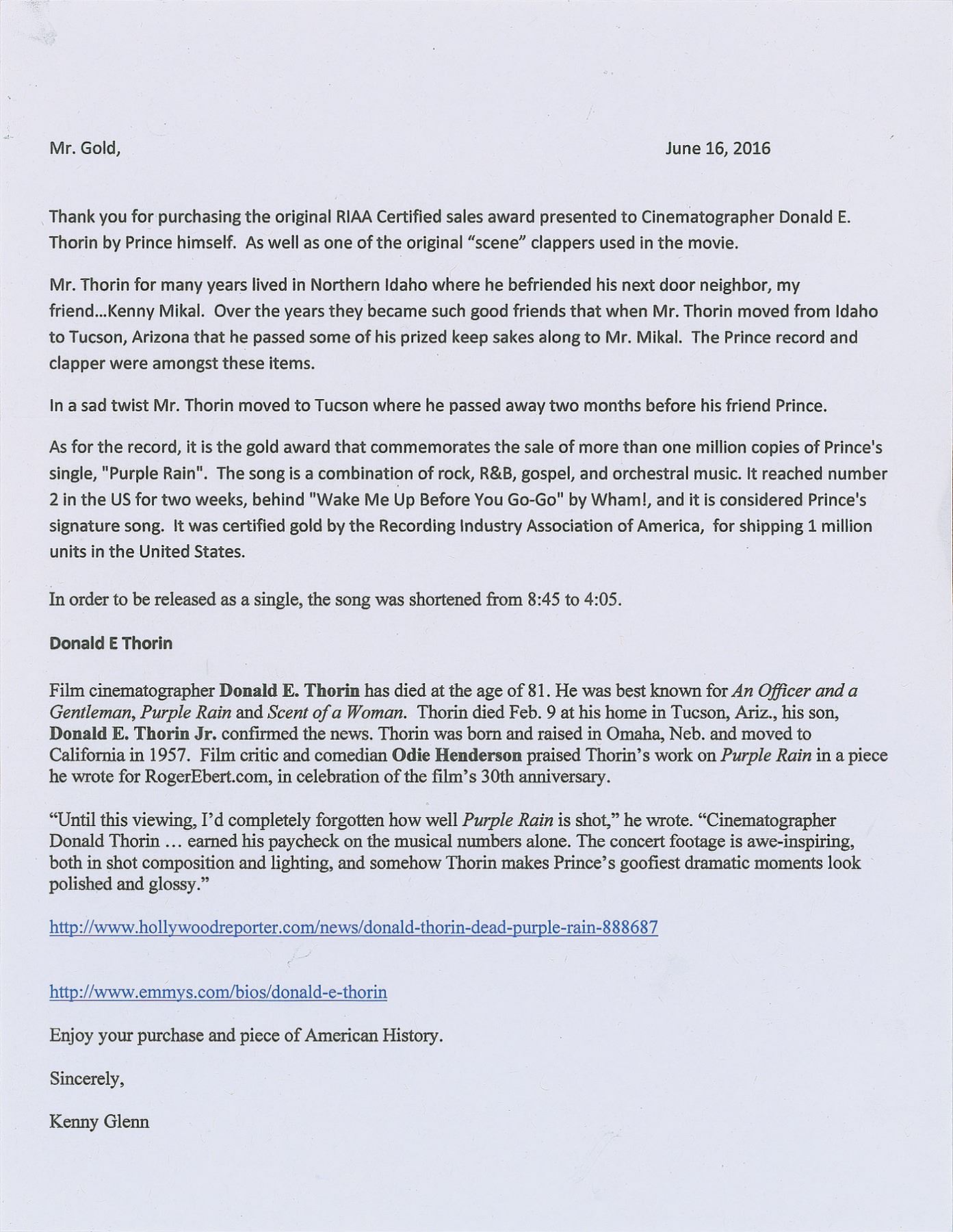 Mr. Gold, June 16, 2016

Thank you for purchasing the original RIAA Certified sales award presented to Cinematographer Donald E. Thorin by Prince himself. As well as one of the original "scene" clappers used in the movie.

Mr. Thorin for many years lived in Northern Idaho where he befriended his next door neighbor, my friend...Kenny Mikal. Over the years they became such good friends that when Mr. Thorin moved from Idaho to Tucson, Arizona that he passed some of his prized keep sakes along to Mr. Mikal. The Prince record and clapper were amongst these items.

In a sad twist Mr. Thorin moved to Tucson where he passed away two months before his friend Prince.

As for the record, it is the gold award that commemorates the sale of more than one million copies of Prince's single, "Purple Rain". The song is a combination of rock, R&B, gospel, and orchestral music. It reached number 2 in the US for two weeks, behind "Wake Me Up Before You Go-Go" by Wham!, and it is considered Prince's signature song. It was certified gold by the Recording Industry Association of America, for shipping 1 million units in the United States.

In order to be released as a single, the song was shortened from 8:45 to 4:05.

Donald E Thorin

Film cinematographer Donald E. Thorin has died at the age of 81. He was best known for An Officer and a Gentleman, Purple Rain and Scent of a Woman. Thorin died Feb. 9 at his home in Tucson, Ariz., his son, Donald E. Thorin Jr. confirmed the news. Thorin was born and raised in Omaha, Neb. and moved to California in 1957. Film critic and comedian Odie Henderson praised Thorin's work on Purple Rain in a piece he wrote for RogerEbert.com, in celebration of the film's 30th anniversary.

"Until this viewing, I'd completely forgotten how well Purple Rain is shot," he wrote. "Cinematographer Donald Thorin ... earned his paycheck on the musical numbers alone. The concert footage is awe-inspiring, both in shot composition and lighting, and somehow Thorin makes Prince's goofiest dramatic moments look polished and glossy."

http://www.hollywoodreporter.com/news/donald-thorin-dead-purple-rain-888687

http://www.emmys.com/bios/donald-e-thorin

Enjoy your purchase and piece of American History.

Sincerely,

Kenny Glenn